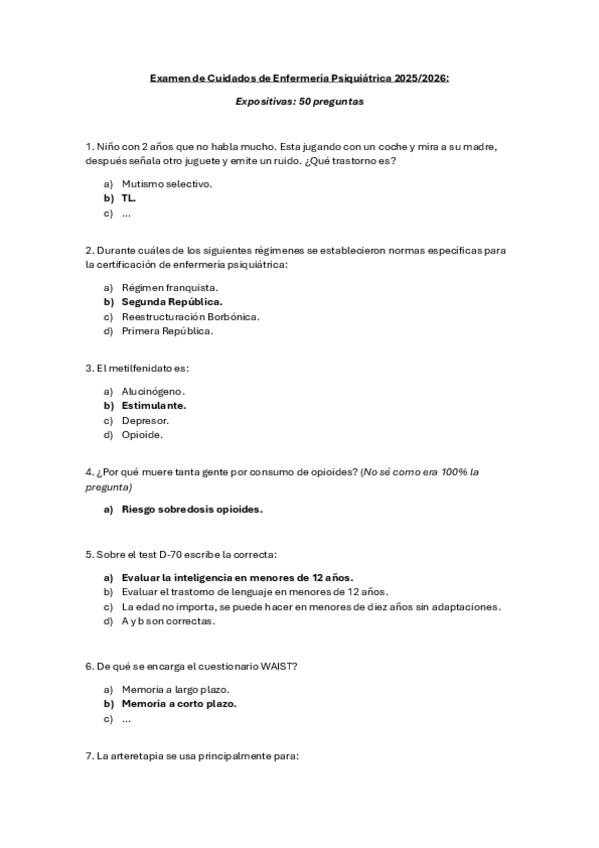 Examen de Cuidados de Enfermería Psiquiátrica 2025/2026:

Expositivas: 50 preguntas

1. Niño con 2 años que no habla mucho. Esta jugando con un coche y mira a su madre, después señala otro juguete y emite un ruido. ¿Qué trastorno es?

a) Mutismo selectivo.
b) TL.
c) ...

2. Durante cuáles de los siguientes régimenes se establecieron normas específicas para la certificación de enfermería psiquiátrica:

a) Régimen franquista.
b) Segunda República.
c) Reestructuración Borbónica.
d) Primera República.

3. El metilfenidato es:

a) Alucinógeno.
b) Estimulante.
c) Depresor.
d) Opioide.

4. ¿Por qué muere tanta gente por consumo de opioides? (No sé como era 100% la pregunta)

a) Riesgo sobredosis opioides.

5. Sobre el test D-70 escribe la correcta:

a) Evaluar la inteligencia en menores de 12 años.
b) Evaluar el trastorno de lenguaje en menores de 12 años.
c) La edad no importa, se puede hacer en menores de diez años sin adaptaciones.
d) A y b son correctas.

6. De qué se encarga el cuestionario WAIST?

a) Memoria a largo plazo.
b) Memoria a corto plazo.
c) ...

7. La arteretapia se usa principalmente para: